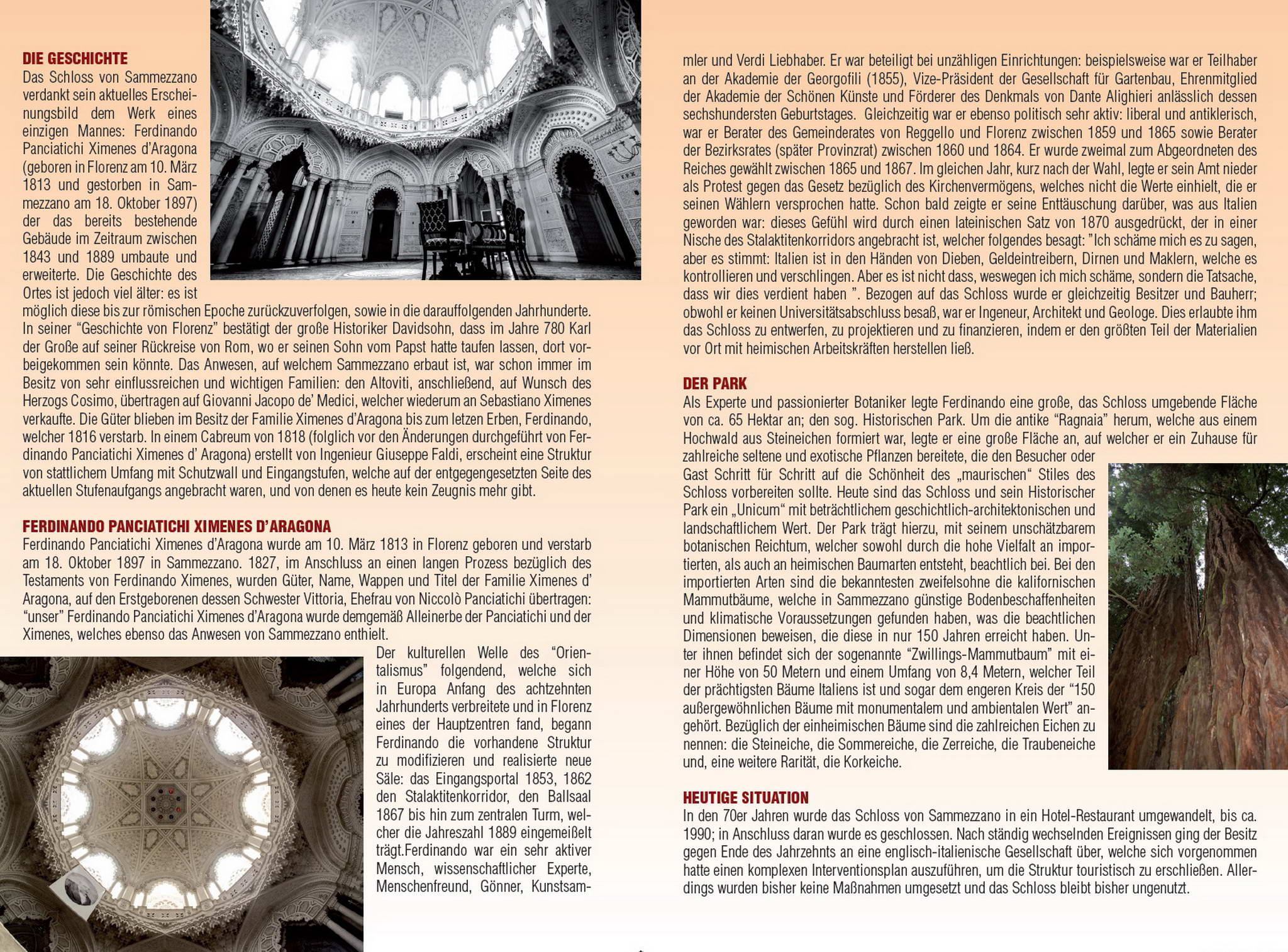 DIE GESCHICHTE
Das Schloss von Sammezzano verdankt sein aktuelles Erscheinungsbild dem Werk eines einzigen Mannes: Ferdinando Panciatichi Ximenes d'Aragona (geboren in Florenz am 10. März 1813 und gestorben in Sammezzano am 18. Oktober 1897) der das bereits bestehende Gebäude im Zeitraum zwischen 1843 und 1889 umbaute und erweiterte. Die Geschichte des Ortes ist jedoch viel älter: es ist möglich diese bis zur römischen Epoche zurückzuverfolgen, sowie in die darauffolgenden Jahrhunderte. In seiner "Geschichte von Florenz" bestätigt der große Historiker Davidsohn, dass im Jahre 780 Karl der Große auf seiner Rückreise von Rom, wo er seinen Sohn vom Papst hatte taufen lassen, dort vorbeigekommen sein könnte. Das Anwesen, auf welchem Sammezzano erbaut ist, war schon immer im Besitz von sehr einflussreichen und wichtigen Familien: den Altoviti, anschließend, auf Wunsch des Herzogs Cosimo, übertragen auf Giovanni Jacopo de' Medici, welcher wiederum an Sebastiano Ximenes verkaufte. Die Güter blieben im Besitz der Familie Ximenes d'Aragona bis zum letzen Erben, Ferdinando, welcher 1816 verstarb. In einem Cabreum von 1818 (folglich vor den Änderungen durchgeführt von Ferdinando Panciatichi Ximenes d' Aragona) erstellt von Ingenieur Giuseppe Faldi, erscheint eine Struktur von stattlichem Umfang mit Schutzwall und Eingangstufen, welche auf der entgegengesetzten Seite des aktuellen Stufenaufgangs angebracht waren, und von denen es heute kein Zeugnis mehr gibt.

FERDINANDO PANCIATICHI XIMENES D'ARAGONA
Ferdinando Panciatichi Ximenes d'Aragona wurde am 10. März 1813 in Florenz geboren und verstarb am 18. Oktober 1897 in Sammezzano. 1827, im Anschluss an einen langen Prozess bezüglich des Testaments von Ferdinando Ximenes, wurden Güter, Name, Wappen und Titel der Familie Ximenes d' Aragona, auf den Erstgeborenen dessen Schwester Vittoria, Ehefrau von Niccolò Panciatichi übertragen: "unser" Ferdinando Panciatichi Ximenes d'Aragona wurde demgemäß Alleinerbe der Panciatichi und der Ximenes, welches ebenso das Anwesen von Sammezzano enthielt.
Der kulturellen Welle des "Orientalismus" folgendend, welche sich in Europa Anfang des achtzehnten Jahrhunderts verbreitete und in Florenz eines der Hauptzentren fand, begann Ferdinando die vorhandene Struktur zu modifizieren und realisierte neue Säle: das Eingangsportal 1853, 1862 den Stalaktitenkorridor, den Ballsaal 1867 bis hin zum zentralen Turm, welcher die Jahreszahl 1889 eingemeißelt trägt.Ferdinando war ein sehr aktiver Mensch, wissenschaftlicher Experte, Menschenfreund, Gönner, Kunstsammler und Verdi Liebhaber. Er war beteiligt bei unzähligen Einrichtungen: beispielsweise war er Teilhaber an der Akademie der Georgofili (1855), Vize-Präsident der Gesellschaft für Gartenbau, Ehrenmitglied der Akademie der Schönen Künste und Förderer des Denkmals von Dante Alighieri anlässlich dessen sechshundersten Geburtstages. Gleichzeitig war er ebenso politisch sehr aktiv: liberal und antiklerisch, war er Berater des Gemeinderates von Reggello und Florenz zwischen 1859 und 1865 sowie Berater der Bezirksrates (später Provinzrat) zwischen 1860 und 1864. Er wurde zweimal zum Abgeordneten des Reiches gewählt zwischen 1865 und 1867. Im gleichen Jahr, kurz nach der Wahl, legte er sein Amt nieder als Protest gegen das Gesetz bezüglich des Kirchenvermögens, welches nicht die Werte einhielt, die er seinen Wählern versprochen hatte. Schon bald zeigte er seine Enttäuschung darüber, was aus Italien geworden war: dieses Gefühl wird durch einen lateinischen Satz von 1870 ausgedrückt, der in einer Nische des Stalaktitenkorridors angebracht ist, welcher folgendes besagt: "Ich schäme mich es zu sagen, aber es stimmt: Italien ist in den Händen von Dieben, Geldeintreibern, Dirnen und Maklern, welche es kontrollieren und verschlingen. Aber es ist nicht dass, weswegen ich mich schäme, sondern die Tatsache, dass wir dies verdient haben ". Bezogen auf das Schloss wurde er gleichzeitig Besitzer und Bauherr; obwohl er keinen Universitätsabschluss besaß, war er Ingeneur, Architekt und Geologe. Dies erlaubte ihm das Schloss zu entwerfen, zu projektieren und zu finanzieren, indem er den größten Teil der Materialien vor Ort mit heimischen Arbeitskräften herstellen ließ.

DER PARK
Als Experte und passionierter Botaniker legte Ferdinando eine große, das Schloss umgebende Fläche von ca. 65 Hektar an; den sog. Historischen Park. Um die antike "Ragnaia" herum, welche aus einem Hochwald aus Steineichen formiert war, legte er eine große Fläche an, auf welcher er ein Zuhause für zahlreiche seltene und exotische Pflanzen bereitete, die den Besucher oder Gast Schritt für Schritt auf die Schönheit des „maurischen" Stiles des Schloss vorbereiten sollte. Heute sind das Schloss und sein Historischer Park ein „Unicum" mit beträchtlichem geschichtlich-architektonischen und landschaftlichem Wert. Der Park trägt hierzu, mit seinem unschätzbarem botanischen Reichtum, welcher sowohl durch die hohe Vielfalt an importierten, als auch an heimischen Baumarten entsteht, beachtlich bei. Bei den importierten Arten sind die bekanntesten zweifelsohne die kalifornischen Mammutbäume, welche in Sammezzano günstige Bodenbeschaffenheiten und klimatische Voraussetzungen gefunden haben, was die beachtlichen Dimensionen beweisen, die diese in nur 150 Jahren erreicht haben. Unter ihnen befindet sich der sogenannte "Zwillings-Mammutbaum" mit einer Höhe von 50 Metern und einem Umfang von 8,4 Metern, welcher Teil der prächtigsten Bäume Italiens ist und sogar dem engeren Kreis der "150 außergewöhnlichen Bäume mit monumentalem und ambientalen Wert" angehört. Bezüglich der einheimischen Bäume sind die zahlreichen Eichen zu nennen: die Steineiche, die Sommereiche, die Zerreiche, die Traubeneiche und, eine weitere Rarität, die Korkeiche.

HEUTIGE SITUATION
In den 70er Jahren wurde das Schloss von Sammezzano in ein Hotel-Restaurant umgewandelt, bis ca. 1990; in Anschluss daran wurde es geschlossen. Nach ständig wechselnden Ereignissen ging der Besitz gegen Ende des Jahrzehnts an eine englisch-italienische Gesellschaft über, welche sich vorgenommen hatte einen komplexen Interventionsplan auszuführen, um die Struktur touristisch zu erschließen. Allerdings wurden bisher keine Maßnahmen umgesetzt und das Schloss bleibt bisher ungenutzt.